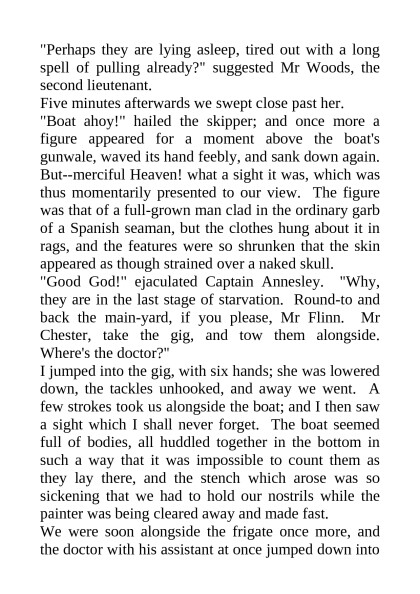 "Perhaps they are lying asleep, tired out with a long spell of pulling already?" suggested Mr Woods, the second lieutenant.

Five minutes afterwards we swept close past her.

"Boat ahoy!" hailed the skipper; and once more a figure appeared for a moment above the boat's gunwale, waved its hand feebly, and sank down again. But--merciful Heaven! what a sight it was, which was thus momentarily presented to our view. The figure was that of a full-grown man clad in the ordinary garb of a Spanish seaman, but the clothes hung about it in rags, and the features were so shrunken that the skin appeared as though strained over a naked skull.

"Good God!" ejaculated Captain Annesley. "Why, they are in the last stage of starvation. Round-to and back the main-yard, if you please, Mr Flinn. Mr Chester, take the gig, and tow them alongside. Where's the doctor?"

I jumped into the gig, with six hands; she was lowered down, the tackles unhooked, and away we went. A few strokes took us alongside the boat; and I then saw a sight which I shall never forget. The boat seemed full of bodies, all huddled together in the bottom in such a way that it was impossible to count them as they lay there, and the stench which arose was so sickening that we had to hold our nostrils while the painter was being cleared away and made fast.

We were soon alongside the frigate once more, and the doctor with his assistant at once jumped down into